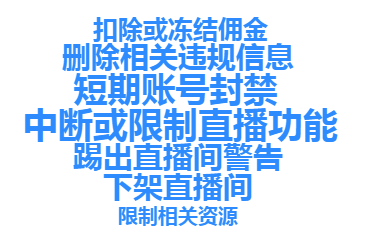 扣除或冻结佣金
删除相关违规信息
短期账号封禁
中断或限制直播功能
踢出直播间警告
下架直播间
限制相关资源